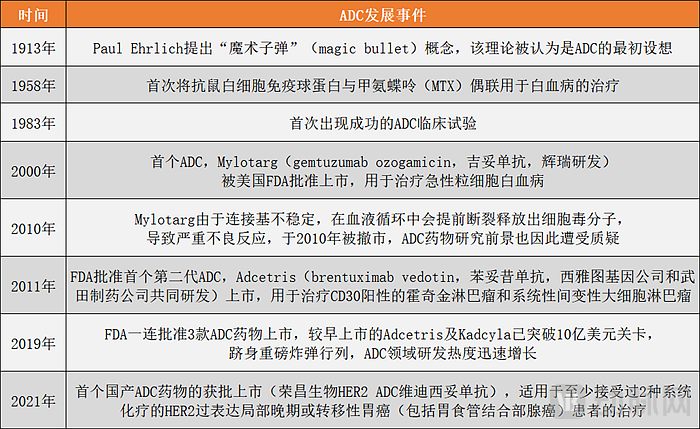 | 时间 | ADC发展事件 |
|---|---|
| 1913年 | Paul Ehrlich提出“魔术子弹”（magic bullet）概念，该理论被认为是ADC的最初设想 |
| 1958年 | 首次将抗鼠白细胞免疫球蛋白与甲氨蝶呤（MTX）偶联用于白血病的治疗 |
| 1983年 | 首次出现成功的ADC临床试验 |
| 2000年 | 首个ADC，Mylotarg（gemtuzumab ozogamicin，吉妥单抗，辉瑞研发）被美国FDA批准上市，用于治疗急性粒细胞白血病 |
| 2010年 | Mylotarg由于连接基不稳定，在血液循环中会提前断裂释放出细胞毒分子，导致严重不良反应，于2010年被撤市，ADC药物研究前景也因此遭受质疑 |
| 2011年 | FDA批准首个第二代ADC，Adcetris（brentuximab vedotin，苯妥昔单抗，西雅图基因公司和武田制药公司共同研发）上市，用于治疗CD30阳性的霍奇金淋巴瘤和系统性间变性大细胞淋巴瘤 |
| 2019年 | FDA一连批准3款ADC药物上市，较早上市的Adcetris及Kadcyla已突破10亿美元关卡，跻身重磅炸弹行列，ADC领域研发热度迅速增长 |
| 2021年 | 首个国产ADC药物的获批上市（荣昌生物HER2 ADC维迪西妥单抗），适用于至少接受过2种系统化疗的HER2过表达局部晚期或转移性胃癌（包括胃食管结合部腺癌）患者的治疗 |